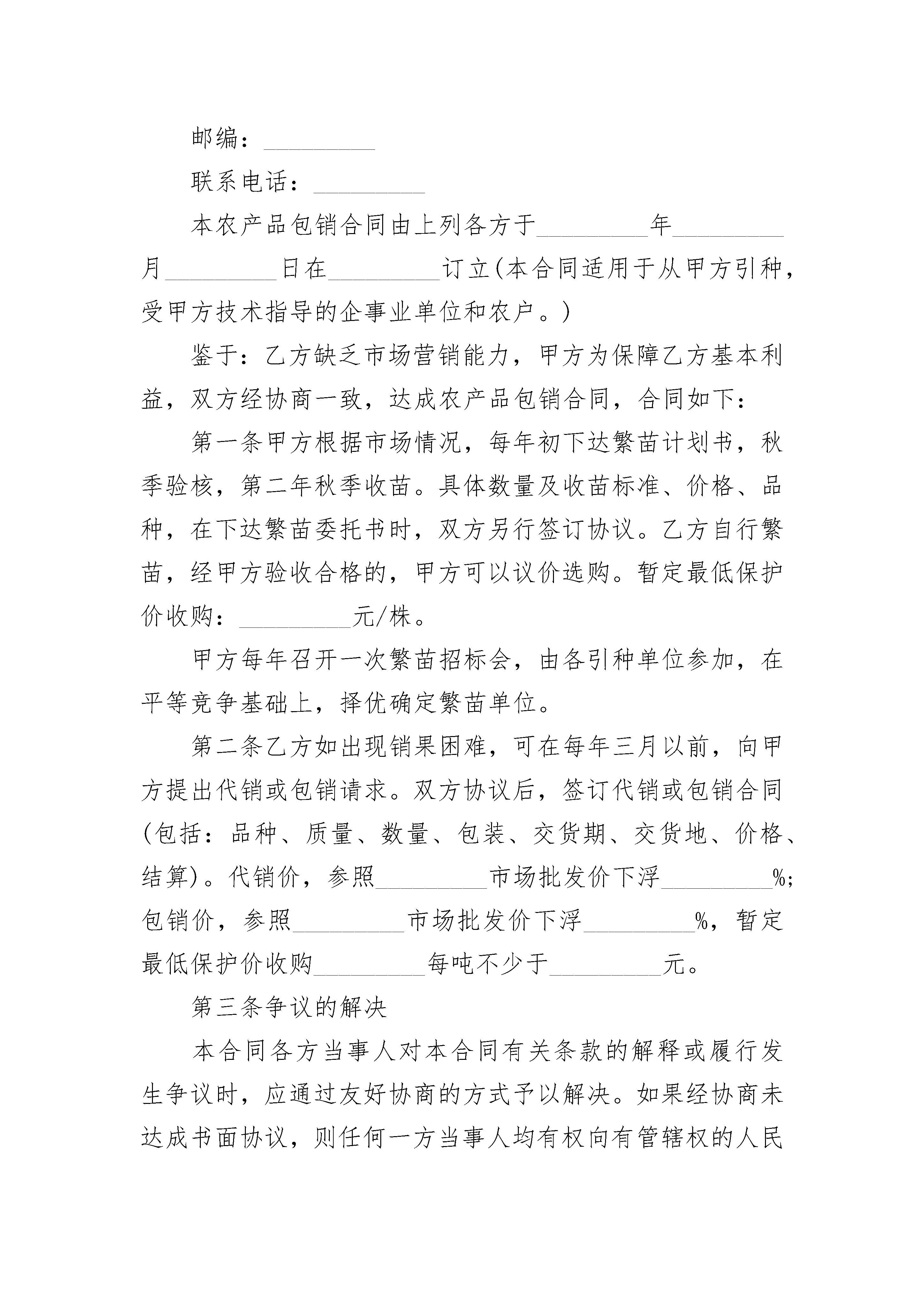 邮编：_________

联系电话：_________

本农产品包销合同由上列各方于_________年_________月_________日在_________订立(本合同适用于从甲方引种，受甲方技术指导的企事业单位和农户。)

鉴于：乙方缺乏市场营销能力，甲方为保障乙方基本利益，双方经协商一致，达成农产品包销合同，合同如下：

第一条甲方根据市场情况，每年初下达繁苗计划书，秋季验核，第二年秋季收苗。具体数量及收苗标准、价格、品种，在下达繁苗委托书时，双方另行签订协议。乙方自行繁苗，经甲方验收合格的，甲方可以议价选购。暂定最低保护价收购：_________元/株。

甲方每年召开一次繁苗招标会，由各引种单位参加，在平等竞争基础上，择优确定繁苗单位。

第二条乙方如出现销果困难，可在每年三月以前，向甲方提出代销或包销请求。双方协议后，签订代销或包销合同(包括：品种、质量、数量、包装、交货期、交货地、价格、结算)。代销价，参照_________市场批发价下浮_________%；包销价，参照_________市场批发价下浮_________%，暂定最低保护价收购_________每吨不少于_________元。

第三条争议的解决

本合同各方当事人对本合同有关条款的解释或履行发生争议时，应通过友好协商的方式予以解决。如果经协商未达成书面协议，则任何一方当事人均有权向有管辖权的人民